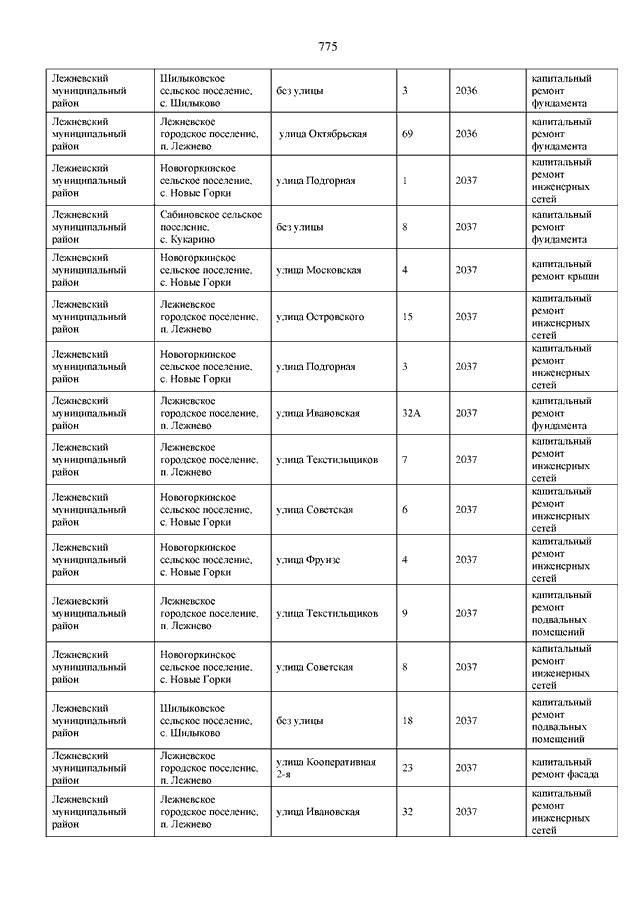 775

| | | | | | |
|---|---|---|---|---|---|
| Лежневский муниципальный район | Шилыковское сельское поселение, с. Шилыково | без улицы | 3 | 2036 | капитальный ремонт фундамента |
| Лежневский муниципальный район | Лежневское городское поселение, п. Лежнево | улица Октябрьская | 69 | 2036 | капитальный ремонт фундамента |
| Лежневский муниципальный район | Новогоркинское сельское поселение, с. Новые Горки | улица Подгорная | 1 | 2037 | капитальный ремонт инженерных сетей |
| Лежневский муниципальный район | Сабиновское сельское поселение, с. Кукарино | без улицы | 8 | 2037 | капитальный ремонт фундамента |
| Лежневский муниципальный район | Новогоркинское сельское поселение, с. Новые Горки | улица Московская | 4 | 2037 | капитальный ремонт крыши |
| Лежневский муниципальный район | Лежневское городское поселение, п. Лежнево | улица Островского | 15 | 2037 | капитальный ремонт инженерных сетей |
| Лежневский муниципальный район | Новогоркинское сельское поселение, с. Новые Горки | улица Подгорная | 3 | 2037 | капитальный ремонт инженерных сетей |
| Лежневский муниципальный район | Лежневское городское поселение, п. Лежнево | улица Ивановская | 32А | 2037 | капитальный ремонт фундамента |
| Лежневский муниципальный район | Лежневское городское поселение, п. Лежнево | улица Текстильщиков | 7 | 2037 | капитальный ремонт инженерных сетей |
| Лежневский муниципальный район | Новогоркинское сельское поселение, с. Новые Горки | улица Советская | 6 | 2037 | капитальный ремонт инженерных сетей |
| Лежневский муниципальный район | Новогоркинское сельское поселение, с. Новые Горки | улица Фрунзе | 4 | 2037 | капитальный ремонт инженерных сетей |
| Лежневский муниципальный район | Лежневское городское поселение, п. Лежнево | улица Текстильщиков | 9 | 2037 | капитальный ремонт подвальных помещений |
| Лежневский муниципальный район | Новогоркинское сельское поселение, с. Новые Горки | улица Советская | 8 | 2037 | капитальный ремонт инженерных сетей |
| Лежневский муниципальный район | Шилыковское сельское поселение, с. Шилыково | без улицы | 18 | 2037 | капитальный ремонт подвальных помещений |
| Лежневский муниципальный район | Лежневское городское поселение, п. Лежнево | улица Кооперативная 2-я | 23 | 2037 | капитальный ремонт фасада |
| Лежневский муниципальный район | Лежневское городское поселение, п. Лежнево | улица Ивановская | 32 | 2037 | капитальный ремонт инженерных сетей |